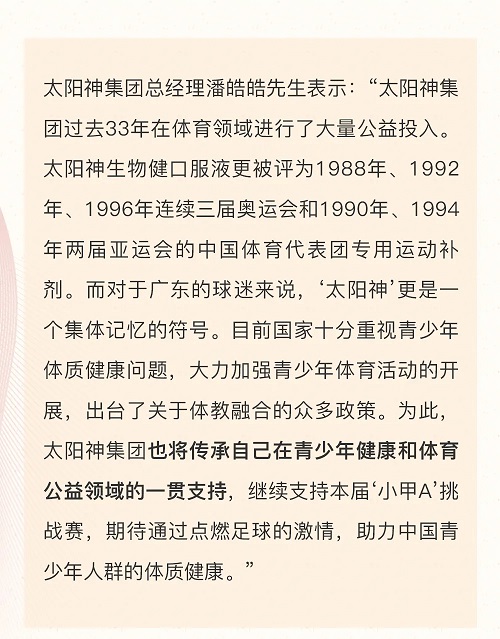 太阳神集团总经理潘皓皓先生表示：“太阳神集团过去33年在体育领域进行了大量公益投入。太阳神生物健口服液更被评为1988年、1992年、1996年连续三届奥运会和1990年、1994年两届亚运会的中国体育代表团专用运动补剂。而对于广东的球迷来说，‘太阳神’更是一个集体记忆的符号。目前国家十分重视青少年体质健康问题，大力加强青少年体育活动的开展，出台了关于体教融合的众多政策。为此，太阳神集团也将传承自己在青少年健康和体育公益领域的一贯支持，继续支持本届‘小甲A’挑战赛，期待通过点燃足球的激情，助力中国青少年人群的体质健康。”